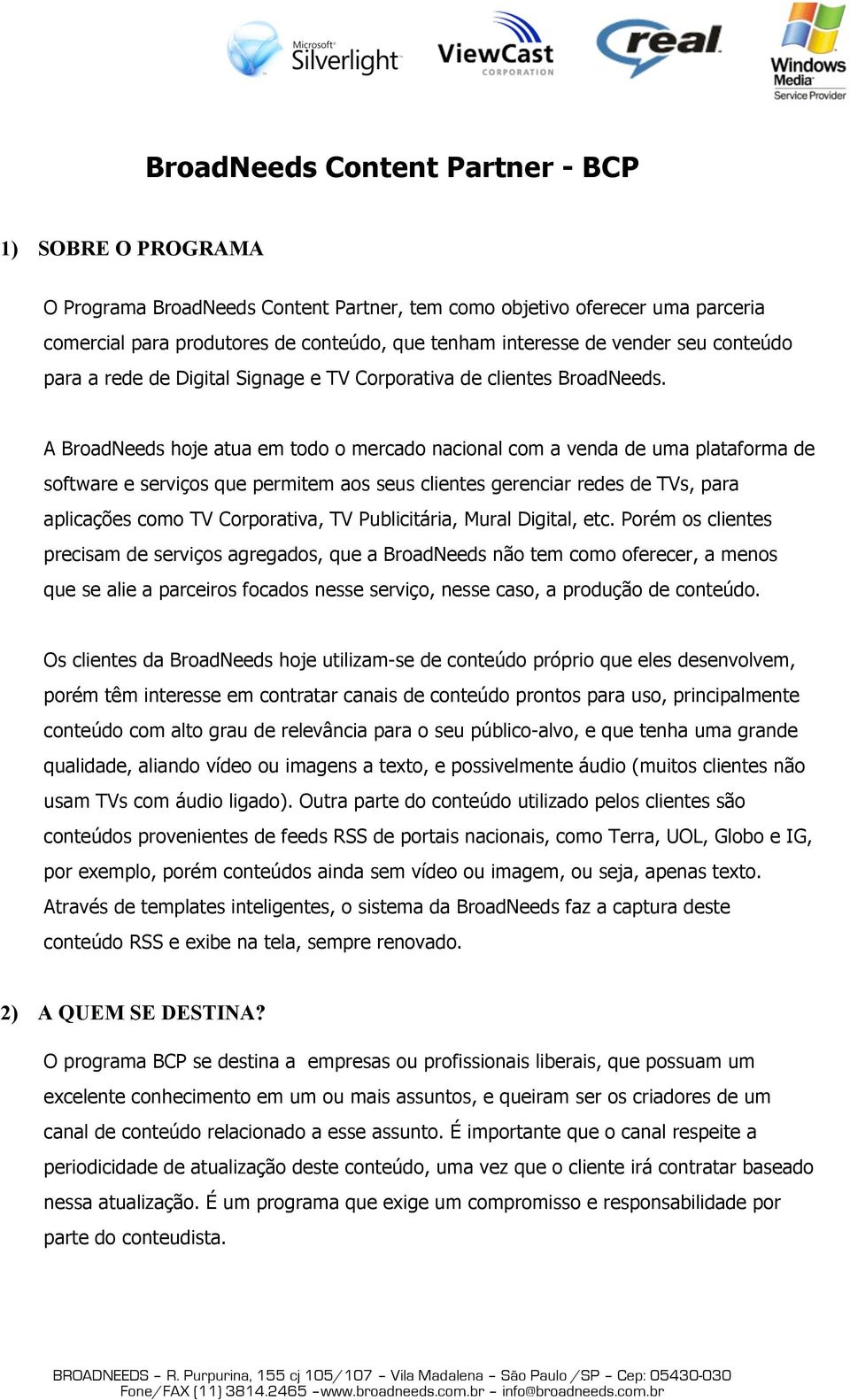 Microsoft Silverlight ViewCast CORPORATION real Windows Media Service Provider

BroadNeeds Content Partner - BCP

1) SOBRE O PROGRAMA

O Programa BroadNeeds Content Partner, tem como objetivo oferecer uma parceria comercial para produtores de conteúdo, que tenham interesse de vender seu conteúdo para a rede de Digital Signage e TV Corporativa de clientes BroadNeeds.

A BroadNeeds hoje atua em todo o mercado nacional com a venda de uma plataforma de software e serviços que permitem aos seus clientes gerenciar redes de TVs, para aplicações como TV Corporativa, TV Publicitária, Mural Digital, etc. Porém os clientes precisam de serviços agregados, que a BroadNeeds não tem como oferecer, a menos que se alie a parceiros focados nesse serviço, nesse caso, a produção de conteúdo.

Os clientes da BroadNeeds hoje utilizam-se de conteúdo próprio que eles desenvolvem, porém têm interesse em contratar canais de conteúdo prontos para uso, principalmente conteúdo com alto grau de relevância para o seu público-alvo, e que tenha uma grande qualidade, aliando vídeo ou imagens a texto, e possivelmente áudio (muitos clientes não usam TVs com áudio ligado). Outra parte do conteúdo utilizado pelos clientes são conteúdos provenientes de feeds RSS de portais nacionais, como Terra, UOL, Globo e IG, por exemplo, porém conteúdos ainda sem vídeo ou imagem, ou seja, apenas texto. Através de templates inteligentes, o sistema da BroadNeeds faz a captura deste conteúdo RSS e exibe na tela, sempre renovado.

2) A QUEM SE DESTINA?

O programa BCP se destina a empresas ou profissionais liberais, que possuam um excelente conhecimento em um ou mais assuntos, e queiram ser os criadores de um canal de conteúdo relacionado a esse assunto. É importante que o canal respeite a periodicidade de atualização deste conteúdo, uma vez que o cliente irá contratar baseado nessa atualização. É um programa que exige um compromisso e responsabilidade por parte do conteudista.

BROADNEEDS – R. Purpurina, 155 cj 105/107 – Vila Madalena – São Paulo /SP – Cep: 05430-030 Fone/FAX (11) 3814.2465 –www.broadneeds.com.br – info@broadneeds.com.br